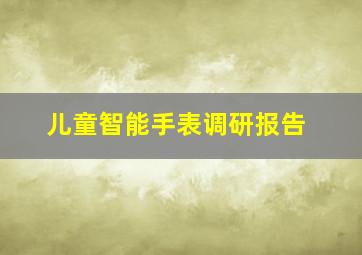 儿童智能手表调研报告